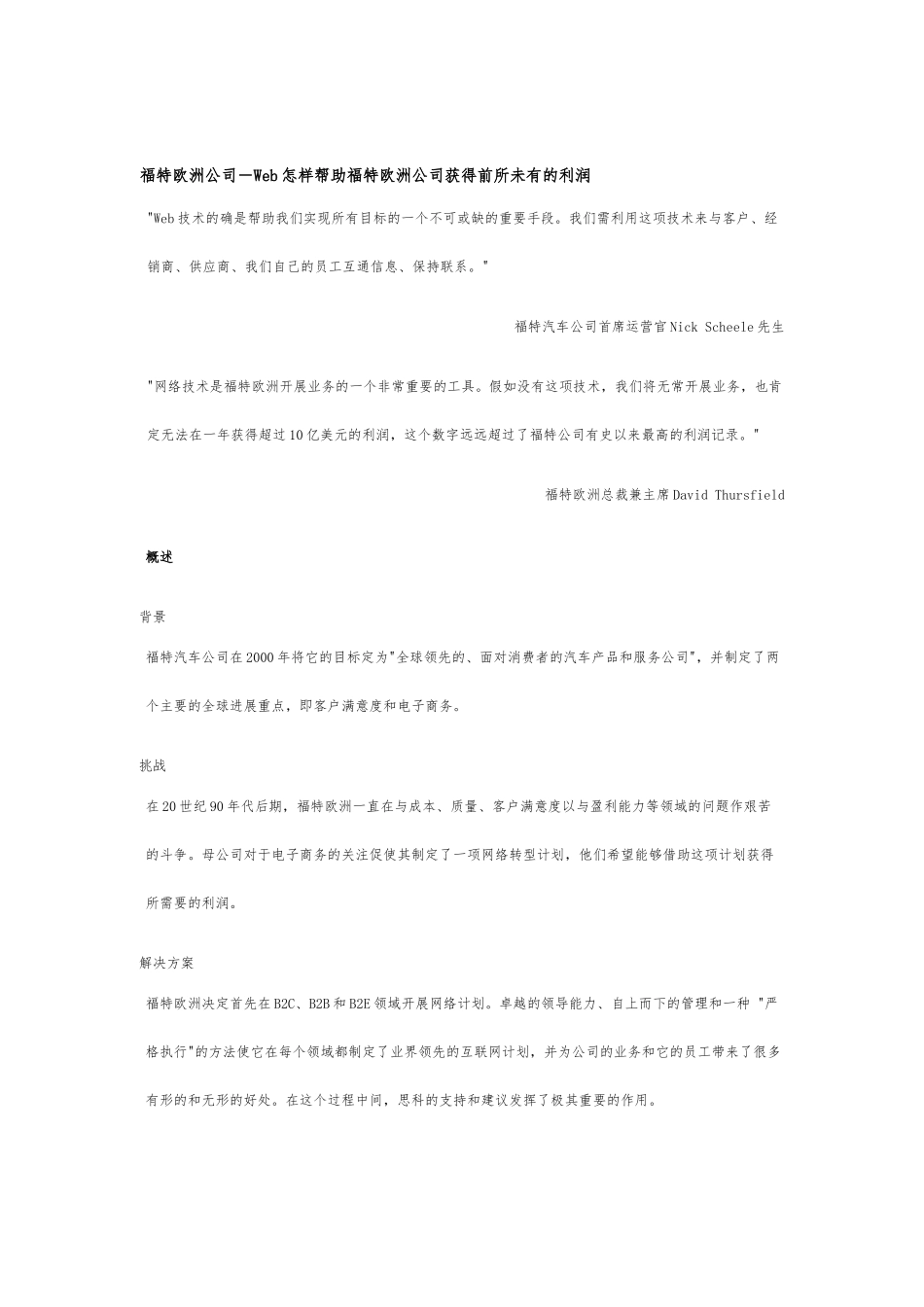 福特欧洲公司—Web怎样帮助福特欧洲公司获得前所未有的利润

"Web技术的确是帮助我们实现所有目标的一个不可或缺的重要手段。我们需利用这项技术来与客户、经销商、供应商、我们自己的员工互通信息、保持联系。"

福特汽车公司首席运营官Nick Scheele先生

"网络技术是福特欧洲开展业务的一个非常重要的工具。假如没有这项技术，我们将无常开展业务，也肯定无法在一年获得超过10亿美元的利润，这个数字远远超过了福特公司有史以来最高的利润记录。"

福特欧洲总裁兼主席David Thursfield

概述

背景

福特汽车公司在2000年将它的目标定为"全球领先的、面对消费者的汽车产品和服务公司"，并制定了两个主要的全球进展重点，即客户满意度和电子商务。

挑战

在20世纪90年代后期，福特欧洲一直在与成本、质量、客户满意度以与盈利能力等领域的问题作艰苦的斗争。母公司对于电子商务的关注促使其制定了一项网络转型计划，他们希望能够借助这项计划获得所需要的利润。

解决方案

福特欧洲决定首先在B2C、B2B和B2E领域开展网络计划。卓越的领导能力、自上而下的管理和一种 "严格执行"的方法使它在每个领域都制定了业界领先的互联网计划，并为公司的业务和它的员工带来了很多有形的和无形的好处。在这个过程中间，思科的支持和建议发挥了极其重要的作用。